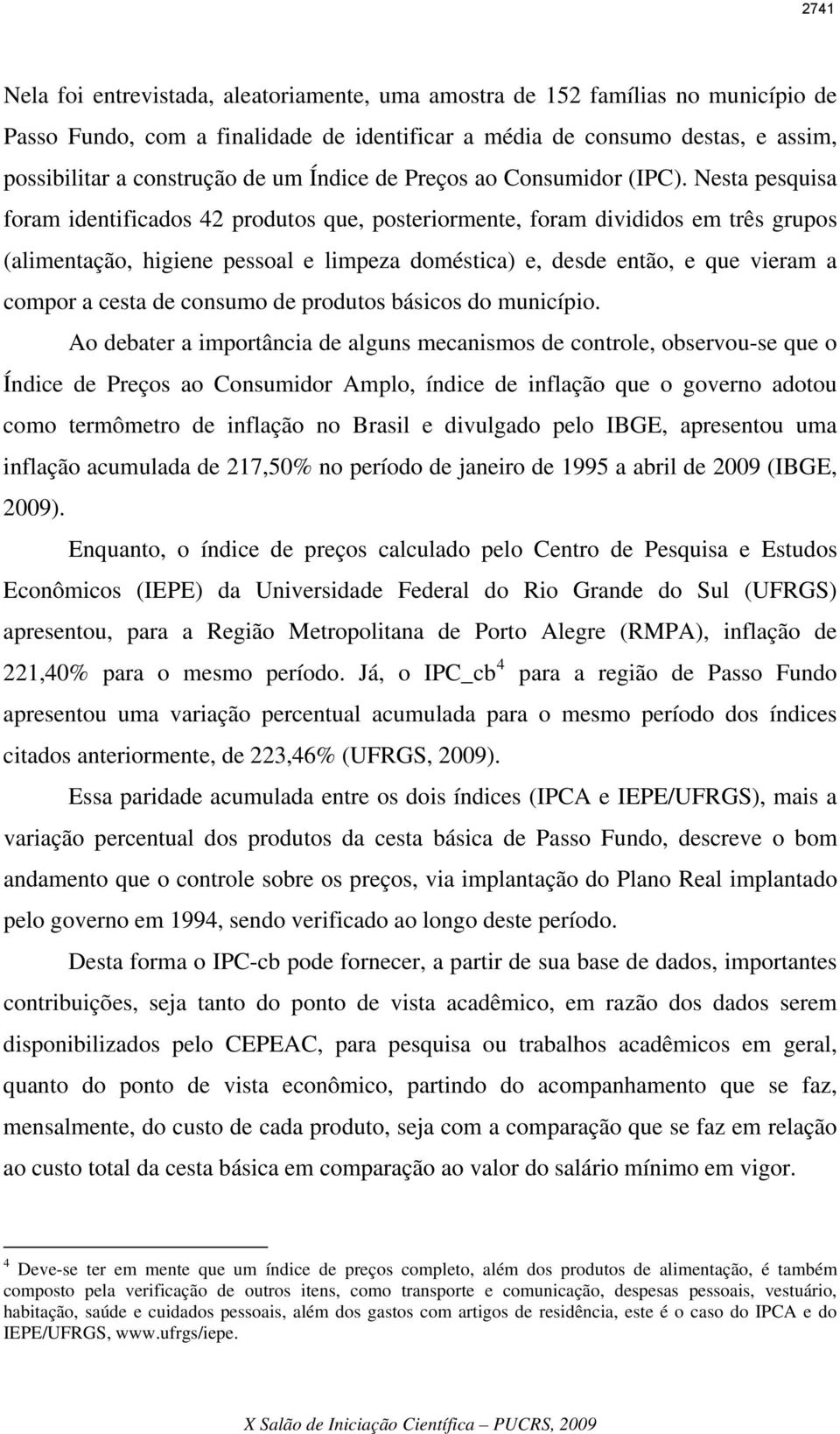 2741

Nela foi entrevistada, aleatoriamente, uma amostra de 152 famílias no município de Passo Fundo, com a finalidade de identificar a média de consumo destas, e assim, possibilitar a construção de um Índice de Preços ao Consumidor (IPC). Nesta pesquisa foram identificados 42 produtos que, posteriormente, foram divididos em três grupos (alimentação, higiene pessoal e limpeza doméstica) e, desde então, e que vieram a compor a cesta de consumo de produtos básicos do município.

Ao debater a importância de alguns mecanismos de controle, observou-se que o Índice de Preços ao Consumidor Amplo, índice de inflação que o governo adotou como termômetro de inflação no Brasil e divulgado pelo IBGE, apresentou uma inflação acumulada de 217,50% no período de janeiro de 1995 a abril de 2009 (IBGE, 2009).

Enquanto, o índice de preços calculado pelo Centro de Pesquisa e Estudos Econômicos (IEPE) da Universidade Federal do Rio Grande do Sul (UFRGS) apresentou, para a Região Metropolitana de Porto Alegre (RMPA), inflação de 221,40% para o mesmo período. Já, o IPC_cb$^4$ para a região de Passo Fundo apresentou uma variação percentual acumulada para o mesmo período dos índices citados anteriormente, de 223,46% (UFRGS, 2009).

Essa paridade acumulada entre os dois índices (IPCA e IEPE/UFRGS), mais a variação percentual dos produtos da cesta básica de Passo Fundo, descreve o bom andamento que o controle sobre os preços, via implantação do Plano Real implantado pelo governo em 1994, sendo verificado ao longo deste período.

Desta forma o IPC-cb pode fornecer, a partir de sua base de dados, importantes contribuições, seja tanto do ponto de vista acadêmico, em razão dos dados serem disponibilizados pelo CEPEAC, para pesquisa ou trabalhos acadêmicos em geral, quanto do ponto de vista econômico, partindo do acompanhamento que se faz, mensalmente, do custo de cada produto, seja com a comparação que se faz em relação ao custo total da cesta básica em comparação ao valor do salário mínimo em vigor.

$^4$ Deve-se ter em mente que um índice de preços completo, além dos produtos de alimentação, é também composto pela verificação de outros itens, como transporte e comunicação, despesas pessoais, vestuário, habitação, saúde e cuidados pessoais, além dos gastos com artigos de residência, este é o caso do IPCA e do IEPE/UFRGS, www.ufrgs/iepe.

X Salão de Iniciação Científica – PUCRS, 2009